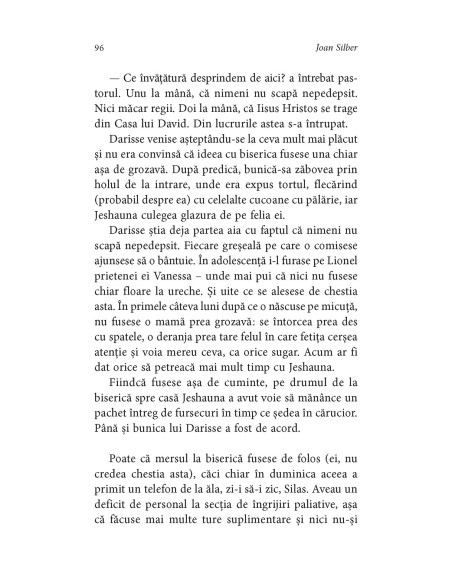 96 Joan Silber

— Ce învățătură desprindem de aici? a întrebat pastorul. Unu la mână, că nimeni nu scapă nepedepsit. Nici măcar regii. Doi la mână, că Iisus Hristos se trage din Casa lui David. Din lucrurile astea s-a întrupat.

Darisse venise așteptându-se la ceva mult mai plăcut și nu era convinsă că ideea cu biserica fusese una chiar așa de grozavă. După predică, bunică-sa zăbovea prin holul de la intrare, unde era expus tortul, flecărind (probabil despre ea) cu celelalte cucoane cu pălărie, iar Jeshauna culegea glazura de pe felia ei.

Darisse știa deja partea aia cu faptul că nimeni nu scapă nepedepsit. Fiecare greșeală pe care o comisese ajunsese să o bântuie. În adolescență i-l furase pe Lionel prietenei ei Vanessa – unde mai pui că nici nu fusese chiar floare la ureche. Și uite ce se alesese de chestia asta. În primele câteva luni după ce o născuse pe micuță, nu fusese o mamă prea grozavă: se întorcea prea des cu spatele, o deranja prea tare felul în care fetița cerșea atenție și voia mereu ceva, ca orice sugar. Acum ar fi dat orice să petreacă mai mult timp cu Jeshauna.

Fiindcă fusese așa de cuminte, pe drumul de la biserică spre casă Jeshauna a avut voie să mănânce un pachet întreg de fursecuri în timp ce ședea în cărucior. Până și bunica lui Darisse a fost de acord.

Poate că mersul la biserică fusese de folos (ei, nu credea chestia asta), căci chiar în duminica aceea a primit un telefon de la ăla, zi-i să-i zic, Silas. Aveau un deficit de personal la secția de îngrijiri paliative, așa că făcuse mai multe ture suplimentare și nici nu-și